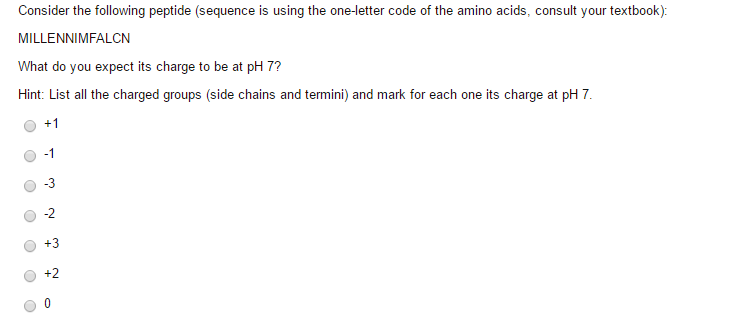 Consider the following peptide (sequence is using the one-letter code of the amino acids, consult your textbook):

MILLENNIMFALCN

What do you expect its charge to be at pH 7?

Hint: List all the charged groups (side chains and termini) and mark for each one its charge at pH 7.

+1

-1

-3

-2

+3

+2

0